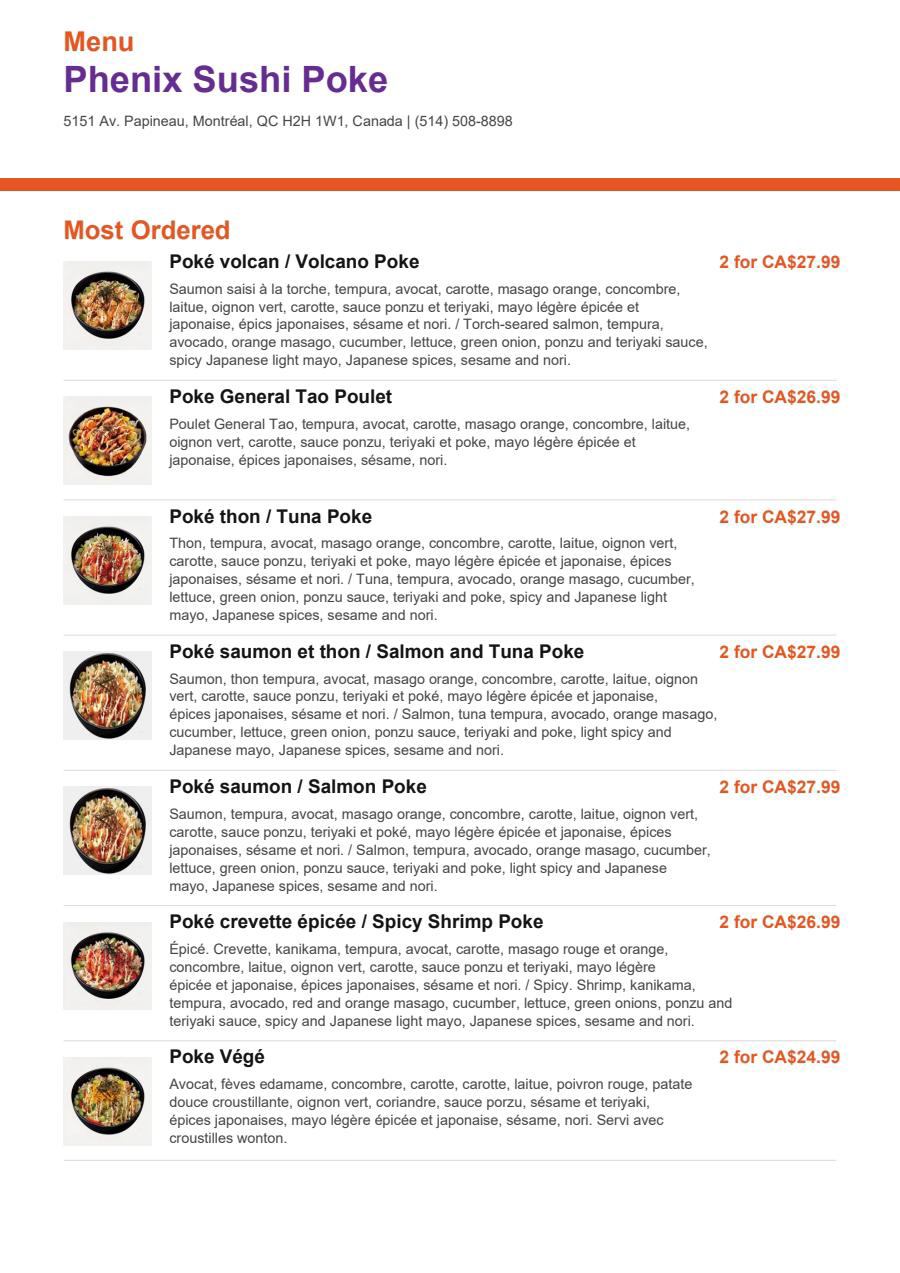 Menu
Phenix Sushi Poke
5151 Av. Papineau, Montréal, QC H2H 1W1, Canada | (514) 508-8898

Most Ordered

Poké volcan / Volcano Poke
2 for CA$27.99
Saumon saisi à la torche, tempura, avocat, carotte, masago orange, concombre, laitue, oignon vert, carotte, sauce ponzu et teriyaki, mayo légère épicée et japonaise, épics japonaises, sésame et nori. / Torch-seared salmon, tempura, avocado, orange masago, cucumber, lettuce, green onion, ponzu and teriyaki sauce, spicy Japanese light mayo, Japanese spices, sesame and nori.

Poke General Tao Poulet
2 for CA$26.99
Poulet General Tao, tempura, avocat, carotte, masago orange, concombre, laitue, oignon vert, carotte, sauce ponzu, teriyaki et poke, mayo légère épicée et japonaise, épices japonaises, sésame, nori.

Poké thon / Tuna Poke
2 for CA$27.99
Thon, tempura, avocat, masago orange, concombre, carotte, laitue, oignon vert, carotte, sauce ponzu, teriyaki et poke, mayo légère épicée et japonaise, épices japonaises, sésame et nori. / Tuna, tempura, avocado, orange masago, cucumber, lettuce, green onion, ponzu sauce, teriyaki and poke, spicy and Japanese light mayo, Japanese spices, sesame and nori.

Poké saumon et thon / Salmon and Tuna Poke
2 for CA$27.99
Saumon, thon tempura, avocat, masago orange, concombre, carotte, laitue, oignon vert, carotte, sauce ponzu, teriyaki et poké, mayo légère épicée et japonaise, épices japonaises, sésame et nori. / Salmon, tuna tempura, avocado, orange masago, cucumber, lettuce, green onion, ponzu sauce, teriyaki and poke, light spicy and Japanese mayo, Japanese spices, sesame and nori.

Poké saumon / Salmon Poke
2 for CA$27.99
Saumon, tempura, avocat, masago orange, concombre, carotte, laitue, oignon vert, carotte, sauce ponzu, teriyaki et poké, mayo légère épicée et japonaise, épices japonaises, sésame et nori. / Salmon, tempura, avocado, orange masago, cucumber, lettuce, green onion, ponzu sauce, teriyaki and poke, light spicy and Japanese mayo, Japanese spices, sesame and nori.

Poké crevette épicée / Spicy Shrimp Poke
2 for CA$26.99
Épicé. Crevette, kanikama, tempura, avocat, carotte, masago rouge et orange, concombre, laitue, oignon vert, carotte, sauce ponzu et teriyaki, mayo légère épicée et japonaise, épices japonaises, sésame et nori. / Spicy. Shrimp, kanikama, tempura, avocado, red and orange masago, cucumber, lettuce, green onions, ponzu and teriyaki sauce, spicy and Japanese light mayo, Japanese spices, sesame and nori.

Poke Végé
2 for CA$24.99
Avocat, fèves edamame, concombre, carotte, carotte, laitue, poivron rouge, patate douce croustillante, oignon vert, coriandre, sauce porzu, sésame et teriyaki, épices japonaises, mayo légère épicée et japonaise, sésame, nori. Servi avec croustilles wonton.